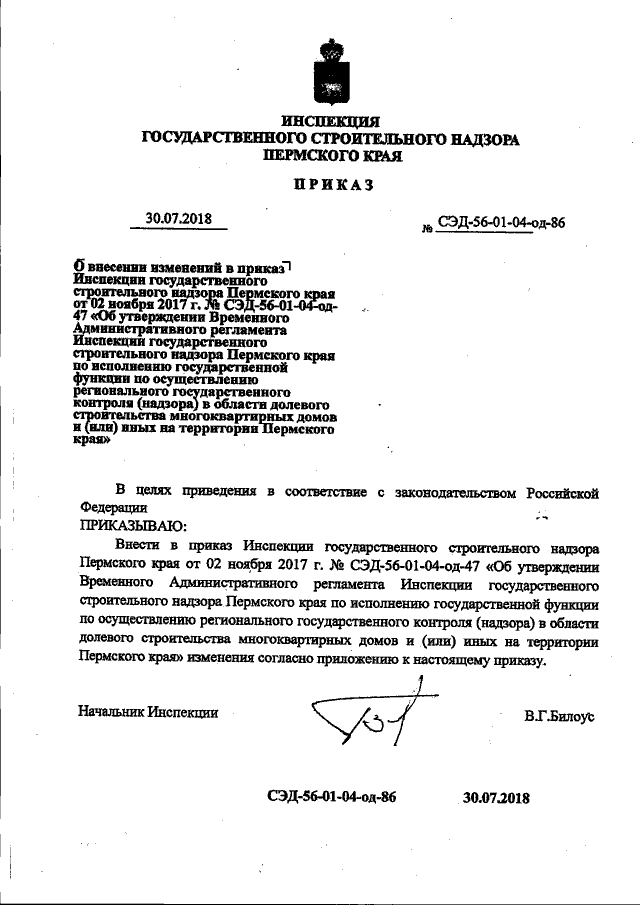 ИНСПЕКЦИЯ
ГОСУДАРСТВЕННОГО СТРОИТЕЛЬНОГО НАДЗОРА
ПЕРМСКОГО КРАЯ

ПРИКАЗ

30.07.2018

№ СЭД-56-01-04-од-86

О внесении изменений в приказ Инспекции государственного строительного надзора Пермского края от 02 ноября 2017 г. № СЭД-56-01-04-од-47 «Об утверждении Временного Административного регламента Инспекции государственного строительного надзора Пермского края по исполнению государственной функции по осуществлению регионального государственного контроля (надзора) в области долевого строительства многоквартирных домов и (или) иных на территории Пермского края»

В целях приведения в соответствие с законодательством Российской Федерации

ПРИКАЗЫВАЮ:

Внести в приказ Инспекции государственного строительного надзора Пермского края от 02 ноября 2017 г. № СЭД-56-01-04-од-47 «Об утверждении Временного Административного регламента Инспекции государственного строительного надзора Пермского края по исполнению государственной функции по осуществлению регионального государственного контроля (надзора) в области долевого строительства многоквартирных домов и (или) иных на территории Пермского края» изменения согласно приложению к настоящему приказу.

Начальник Инспекции

В.Г.Билоус

СЭД-56-01-04-од-86

30.07.2018